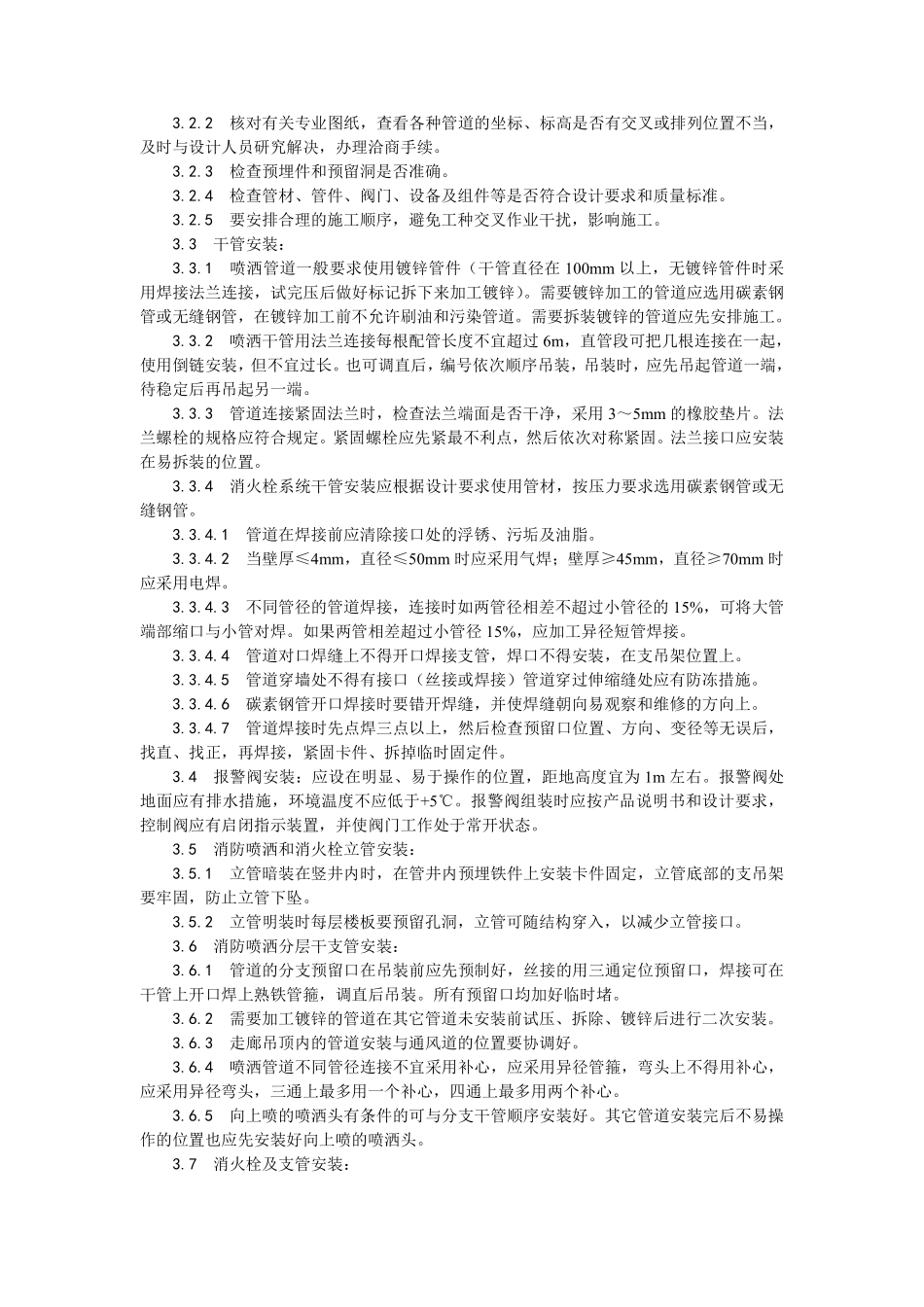 3.2.2　核对有关专业图纸，查看各种管道的坐标、标高是否有交叉或排列位置不当，及时与设计人员研究解决，办理洽商手续。

3.2.3　检查预埋件和预留洞是否准确。

3.2.4　检查管材、管件、阀门、设备及组件等是否符合设计要求和质量标准。

3.2.5　要安排合理的施工顺序，避免工种交叉作业干扰，影响施工。

3.3　干管安装：

3.3.1　喷洒管道一般要求使用镀锌管件（干管直径在 100mm 以上，无镀锌管件时采用焊接法兰连接，试完压后做好标记拆下来加工镀锌）。需要镀锌加工的管道应选用碳素钢管或无缝钢管，在镀锌加工前不允许刷油和污染管道。需要拆装镀锌的管道应先安排施工。

3.3.2　喷洒干管用法兰连接每根配管长度不宜超过 6m，直管段可把几根连接在一起，使用倒链安装，但不宜过长。也可调直后，编号依次顺序吊装，吊装时，应先吊起管道一端，待稳定后再吊起另一端。

3.3.3　管道连接紧固法兰时，检查法兰端面是否干净，采用 3～5mm 的橡胶垫片。法兰螺栓的规格应符合规定。紧固螺栓应先紧最不利点，然后依次对称紧固。法兰接口应安装在易拆装的位置。

3.3.4　消火栓系统干管安装应根据设计要求使用管材，按压力要求选用碳素钢管或无缝钢管。

3.3.4.1　管道在焊接前应清除接口处的浮锈、污垢及油脂。

3.3.4.2　当壁厚≤4mm，直径≤50mm 时应采用气焊；壁厚≥45mm，直径≥70mm 时应采用电焊。

3.3.4.3　不同管径的管道焊接，连接时如两管径相差不超过小管径的 15%，可将大管端部缩口与小管对焊。如果两管相差超过小管径 15%，应加工异径短管焊接。

3.3.4.4　管道对口焊缝上不得开口焊接支管，焊口不得安装，在支吊架位置上。

3.3.4.5　管道穿墙处不得有接口（丝接或焊接）管道穿过伸缩缝处应有防冻措施。

3.3.4.6　碳素钢管开口焊接时要错开焊缝，并使焊缝朝向易观察和维修的方向上。

3.3.4.7　管道焊接时先点焊三点以上，然后检查预留口位置、方向、变径等无误后，找直、找正，再焊接，紧固卡件、拆掉临时固定件。

3.4　报警阀安装：应设在明显、易于操作的位置，距地高度宜为 1m 左右。报警阀处地面应有排水措施，环境温度不应低于+5℃。报警阀组装时应按产品说明书和设计要求，控制阀应有启闭指示装置，并使阀门工作处于常开状态。

3.5　消防喷洒和消火栓立管安装：

3.5.1　立管暗装在竖井内时，在管井内预埋铁件上安装卡件固定，立管底部的支吊架要牢固，防止立管下坠。

3.5.2　立管明装时每层楼板要预留孔洞，立管可随结构穿入，以减少立管接口。

3.6　消防喷洒分层干支管安装：

3.6.1　管道的分支预留口在吊装前应先预制好，丝接的用三通定位预留口，焊接可在干管上开口焊上熟铁管箍，调直后吊装。所有预留口均加好临时堵。

3.6.2　需要加工镀锌的管道在其它管道未安装前试压、拆除、镀锌后进行二次安装。

3.6.3　走廊吊顶内的管道安装与通风道的位置要协调好。

3.6.4　喷洒管道不同管径连接不宜采用补心，应采用异径管箍，弯头上不得用补心，应采用异径弯头，三通上最多用一个补心，四通上最多用两个补心。

3.6.5　向上喷的喷洒头有条件的可与分支干管顺序安装好。其它管道安装完后不易操作的位置也应先安装好向上喷的喷洒头。

3.7　消火栓及支管安装：